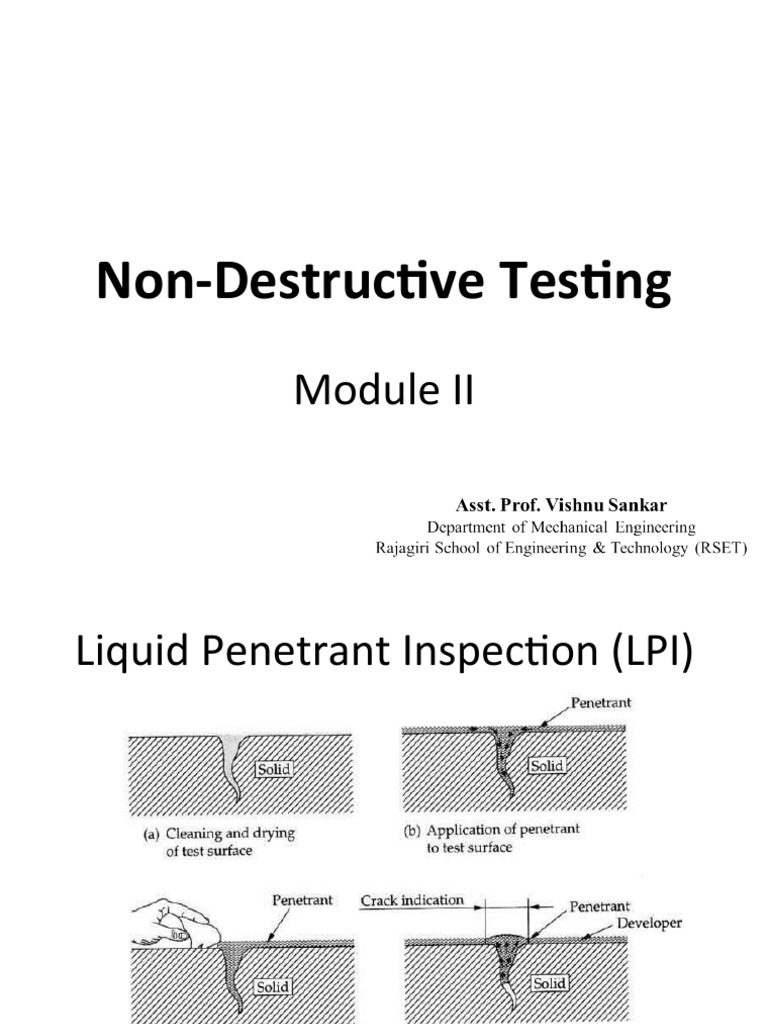 Non-Destructive Testing

Module II

Asst. Prof. Vishnu Sankar
Department of Mechanical Engineering
Rajagiri School of Engineering & Technology (RSET)

Liquid Penetrant Inspection (LPI)

Solid

(a) Cleaning and drying of test surface

Penetrant

Solid

(b) Application of penetrant to test surface

Penetrant

Solid

Crack indication

Penetrant

Developer

Solid